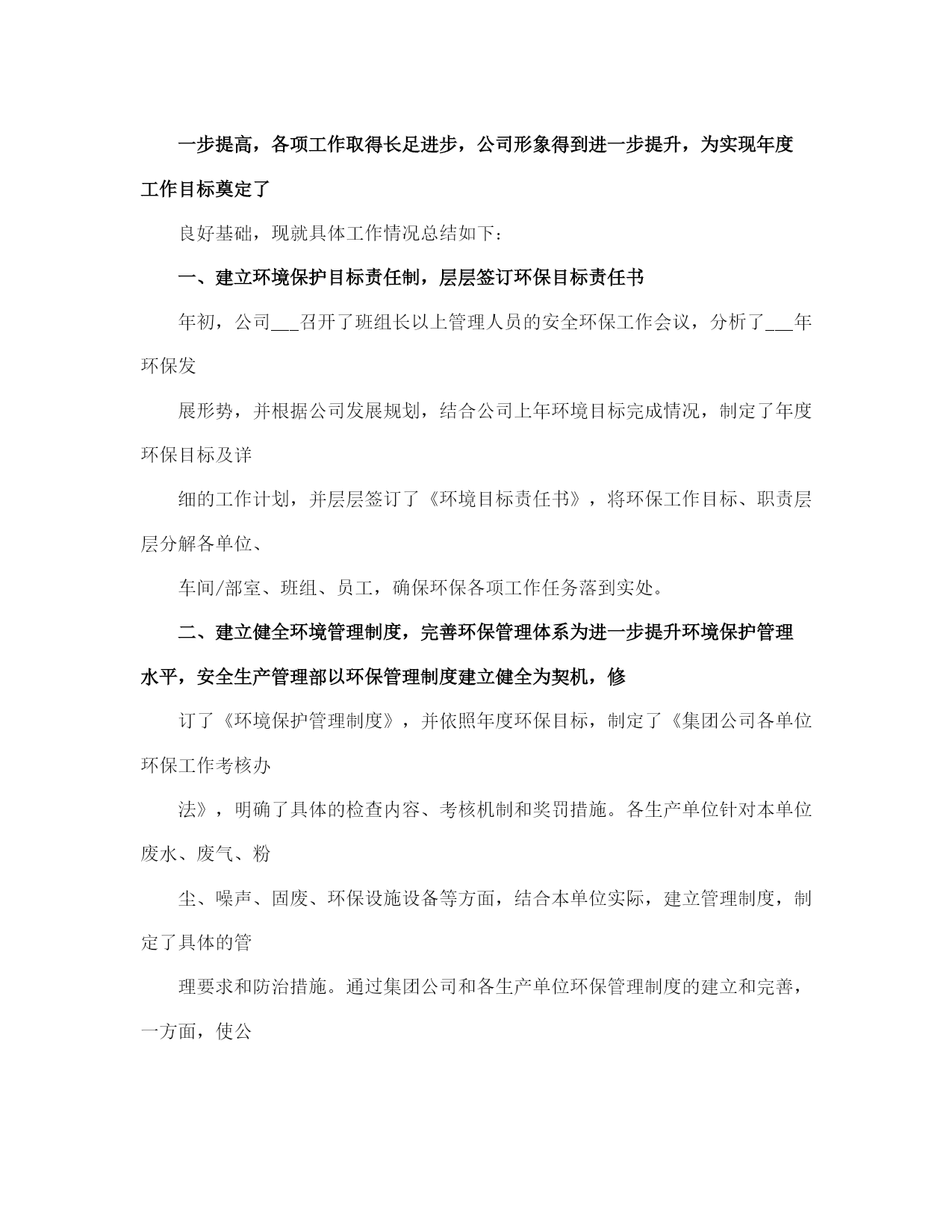 一步提高，各项工作取得长足进步，公司形象得到进一步提升，为实现年度工作目标奠定了

良好基础，现就具体工作情况总结如下：

一、建立环境保护目标责任制，层层签订环保目标责任书

年初，公司___召开了班组长以上管理人员的安全环保工作会议，分析了___年环保发

展形势，并根据公司发展规划，结合公司上年环境目标完成情况，制定了年度环保目标及详

细的工作计划，并层层签订了《环境目标责任书》，将环保工作目标、职责层层分解各单位、

车间/部室、班组、员工，确保环保各项工作任务落到实处。

二、建立健全环境管理制度，完善环保管理体系为进一步提升环境保护管理水平，安全生产管理部以环保管理制度建立健全为契机，修

订了《环境保护管理制度》，并依照年度环保目标，制定了《集团公司各单位环保工作考核办

法》，明确了具体的检查内容、考核机制和奖罚措施。各生产单位针对本单位废水、废气、粉

尘、噪声、固废、环保设施设备等方面，结合本单位实际，建立管理制度，制定了具体的管

理要求和防治措施。通过集团公司和各生产单位环保管理制度的建立和完善，一方面，使公